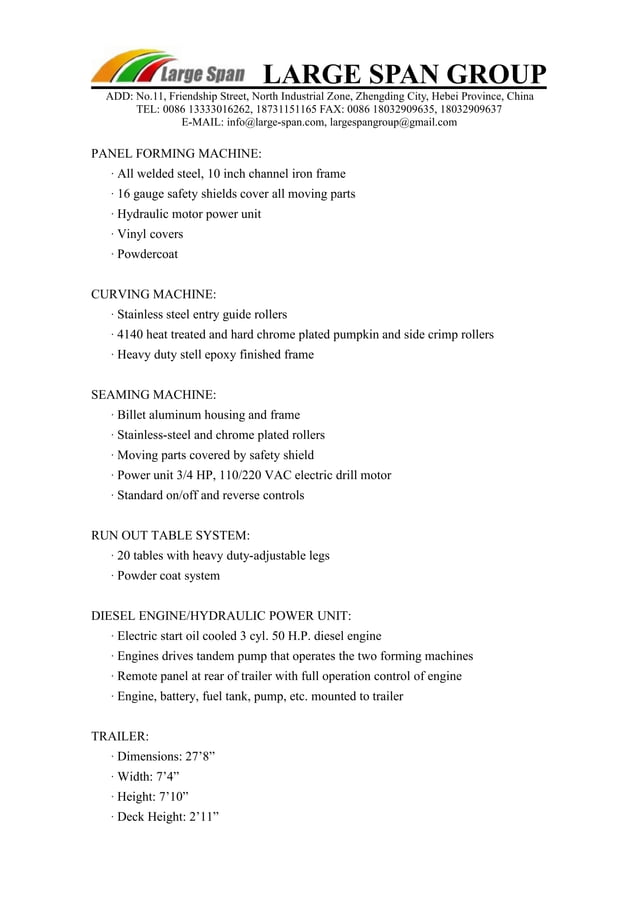 Large Span LARGE SPAN GROUP
ADD: No.11, Friendship Street, North Industrial Zone, Zhengding City, Hebei Province, China
TEL: 0086 13333016262, 18731151165 FAX: 0086 18032909635, 18032909637
E-MAIL: info@large-span.com, largespangroup@gmail.com

PANEL FORMING MACHINE:
· All welded steel, 10 inch channel iron frame
· 16 gauge safety shields cover all moving parts
· Hydraulic motor power unit
· Vinyl covers
· Powdercoat

CURVING MACHINE:
· Stainless steel entry guide rollers
· 4140 heat treated and hard chrome plated pumpkin and side crimp rollers
· Heavy duty stell epoxy finished frame

SEAMING MACHINE:
· Billet aluminum housing and frame
· Stainless-steel and chrome plated rollers
· Moving parts covered by safety shield
· Power unit 3/4 HP, 110/220 VAC electric drill motor
· Standard on/off and reverse controls

RUN OUT TABLE SYSTEM:
· 20 tables with heavy duty-adjustable legs
· Powder coat system

DIESEL ENGINE/HYDRAULIC POWER UNIT:
· Electric start oil cooled 3 cyl. 50 H.P. diesel engine
· Engines drives tandem pump that operates the two forming machines
· Remote panel at rear of trailer with full operation control of engine
· Engine, battery, fuel tank, pump, etc. mounted to trailer

TRAILER:
· Dimensions: 27'8"
· Width: 7'4"
· Height: 7'10"
· Deck Height: 2'11"